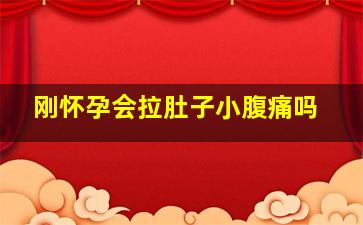 刚怀孕会拉肚子小腹痛吗